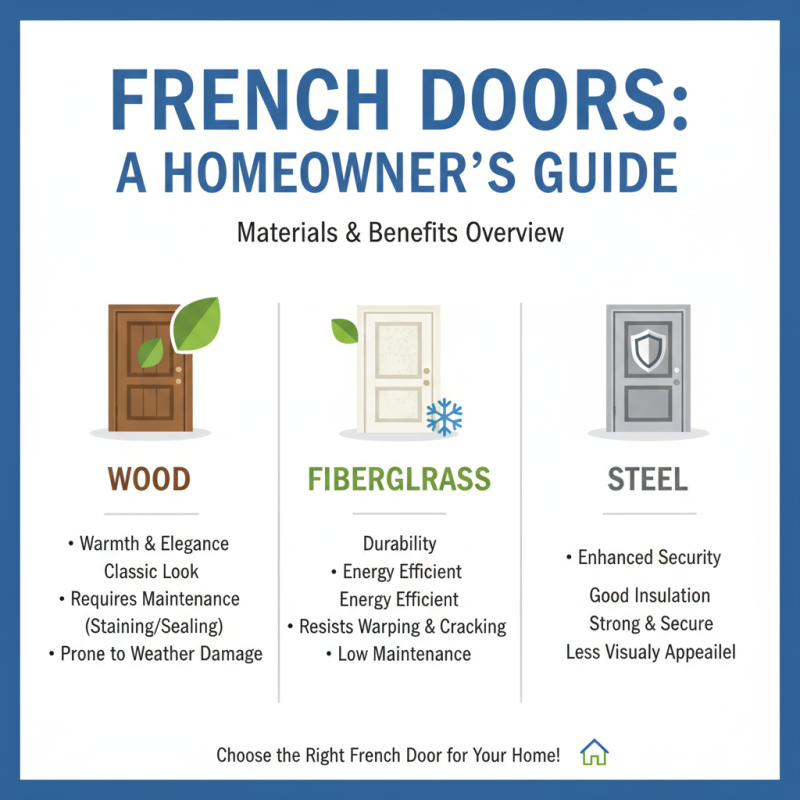 FRENCH DOORS:
A HOMEOWNER'S GUIDE

Materials & Benefits Overview

WOOD

• Warmth & Elegance
Classic Look
• Requires Maintenance
(Staining/Sealing)
• Prone to Weather Damage

FIBERGLRASS

Durability
• Energy Efficient
Energy Efficient
• Resists Warping & Cracking
• Low Maintenance

STEEL

• Enhanced Security
Good Insulation
Strong & Secure
Less Visualy Appeailel

Choose the Right French Door for Your Home!